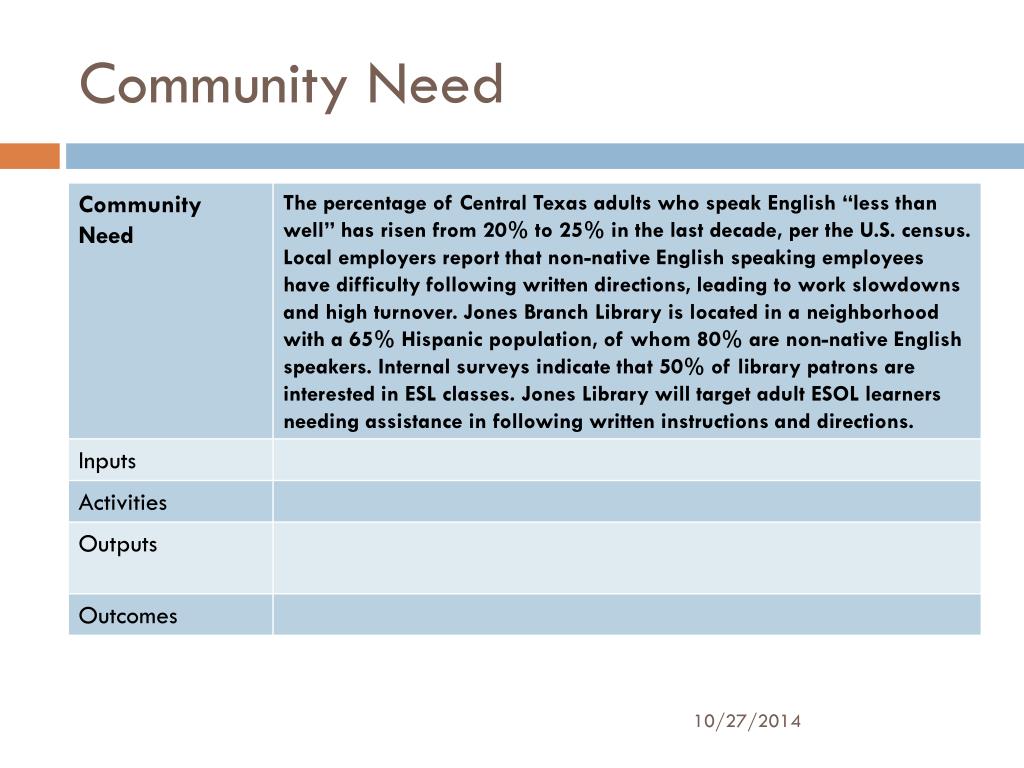 Community Need

| Community Need | The percentage of Central Texas adults who speak English “less than well” has risen from 20% to 25% in the last decade, per the U.S. census. Local employers report that non-native English speaking employees have difficulty following written directions, leading to work slowdowns and high turnover. Jones Branch Library is located in a neighborhood with a 65% Hispanic population, of whom 80% are non-native English speakers. Internal surveys indicate that 50% of library patrons are interested in ESL classes. Jones Library will target adult ESOL learners needing assistance in following written instructions and directions. |
|---|---|
| Inputs | |
| Activities | |
| Outputs | |
| Outcomes | |

10/27/2014